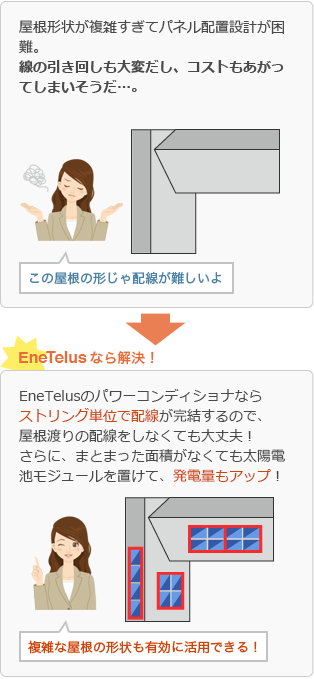 屋根形状が複雑すぎてパネル配置設計が困難。
線の引き回しも大変だし、コストもあがってしまいそうだ…。

この屋根の形じゃ配線が難しいよ

EneTelusなら解決！

EneTelusのパワーコンディショナならストリング単位で配線が完結するので、屋根渡りの配線をしなくても大丈夫！
さらに、まとまった面積がなくても太陽電池モジュールを置けて、発電量もアップ！

複雑な屋根の形状も有効に活用できる！